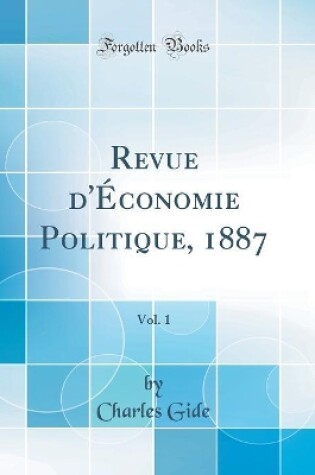 Forgotten Books

Revue d'Économie Politique, 1887

Vol. 1

by
Charles Gide